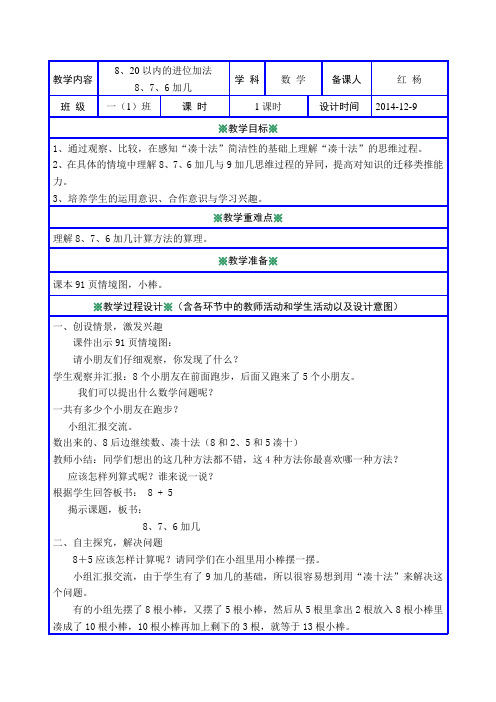 | 教学内容 | 8、20以内的进位加法 8、7、6加几 | 学 科 | 数 学 | 备课人 | 红 杨 |
|---|---|---|---|---|---|
| 班 级 | 一（1）班 | 课 时 | 1课时 | 设计时间 | 2014-12-9 |

※教学目标※

1、通过观察、比较，在感知“凑十法”简洁性的基础上理解“凑十法”的思维过程。
2、在具体的情境中理解8、7、6加几与9加几思维过程的异同，提高对知识的迁移类推能力。
3、培养学生的运用意识、合作意识与学习兴趣。

※教学重难点※

理解8、7、6加几计算方法的算理。

※教学准备※

课本91页情境图，小棒。

※教学过程设计※（含各环节中的教师活动和学生活动以及设计意图）

一、创设情景，激发兴趣

课件出示91页情境图：

请小朋友们仔细观察，你发现了什么？

学生观察并汇报：8个小朋友在前面跑步，后面又跑来了5个小朋友。

我们可以提出什么数学问题呢？

一共有多少个小朋友在跑步？

小组汇报交流。

数出来的、8后边继续数、凑十法（8和2、5和5凑十）

教师小结：同学们想出的这几种方法都不错，这4种方法你最喜欢哪一种方法？

应该怎样列算式呢？谁来说一说？

根据学生回答板书： 8 + 5

揭示课题，板书：

8、7、6加几

二、自主探究，解决问题

8＋5应该怎样计算呢？请同学们在小组里用小棒摆一摆。

小组汇报交流，由于学生有了9加几的基础，所以很容易想到用“凑十法”来解决这个问题。

有的小组先摆了8根小棒，又摆了5根小棒，然后从5根里拿出2根放入8根小棒里凑成了10根小棒，10根小棒再加上剩下的3根，就等于13根小棒。